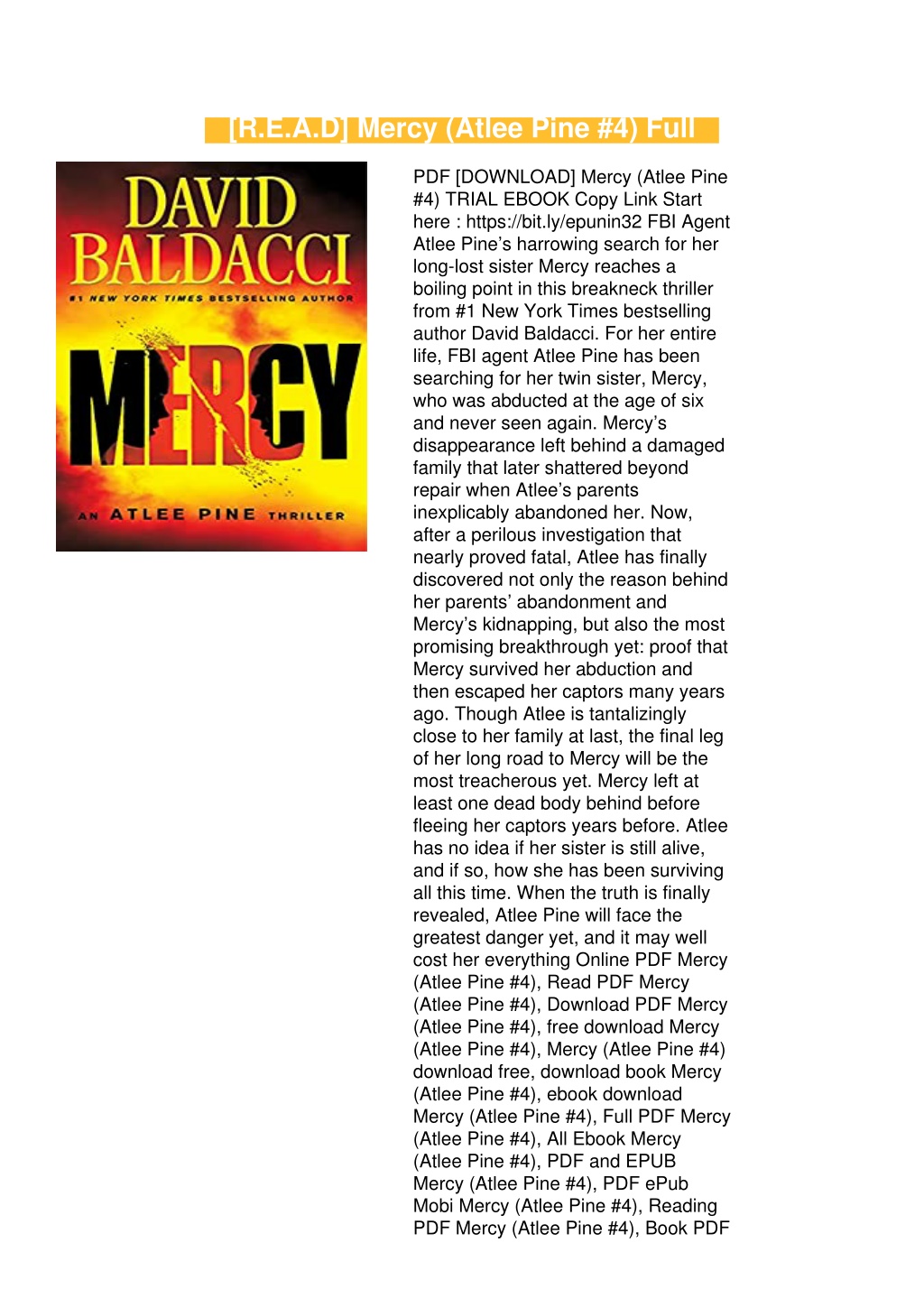 [R.E.A.D] Mercy (Atlee Pine #4) Full

DAVID BALDACCI

#1 NEW YORK TIMES BESTSELLING AUTHOR

MERCY

AN ATLEE PINE THRILLER

PDF [DOWNLOAD] Mercy (Atlee Pine #4) TRIAL EBOOK Copy Link Start here : https://bit.ly/epunin32 FBI Agent Atlee Pine’s harrowing search for her long-lost sister Mercy reaches a boiling point in this breakneck thriller from #1 New York Times bestselling author David Baldacci. For her entire life, FBI agent Atlee Pine has been searching for her twin sister, Mercy, who was abducted at the age of six and never seen again. Mercy’s disappearance left behind a damaged family that later shattered beyond repair when Atlee’s parents inexplicably abandoned her. Now, after a perilous investigation that nearly proved fatal, Atlee has finally discovered not only the reason behind her parents’ abandonment and Mercy’s kidnapping, but also the most promising breakthrough yet: proof that Mercy survived her abduction and then escaped her captors many years ago. Though Atlee is tantalizingly close to her family at last, the final leg of her long road to Mercy will be the most treacherous yet. Mercy left at least one dead body behind before fleeing her captors years before. Atlee has no idea if her sister is still alive, and if so, how she has been surviving all this time. When the truth is finally revealed, Atlee Pine will face the greatest danger yet, and it may well cost her everything Online PDF Mercy (Atlee Pine #4), Read PDF Mercy (Atlee Pine #4), Download PDF Mercy (Atlee Pine #4), free download Mercy (Atlee Pine #4), Mercy (Atlee Pine #4) download free, download book Mercy (Atlee Pine #4), ebook download Mercy (Atlee Pine #4), Full PDF Mercy (Atlee Pine #4), All Ebook Mercy (Atlee Pine #4), PDF and EPUB Mercy (Atlee Pine #4), PDF ePub Mobi Mercy (Atlee Pine #4), Reading PDF Mercy (Atlee Pine #4), Book PDF